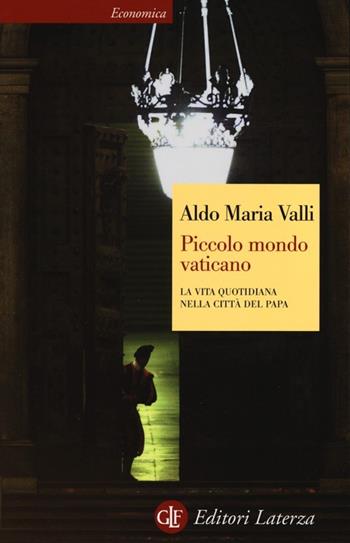 Economica

Aldo Maria Valli

Piccolo mondo vaticano

LA VITA QUOTIDIANA NELLA CITTÀ DEL PAPA

GLF Editori Laterza